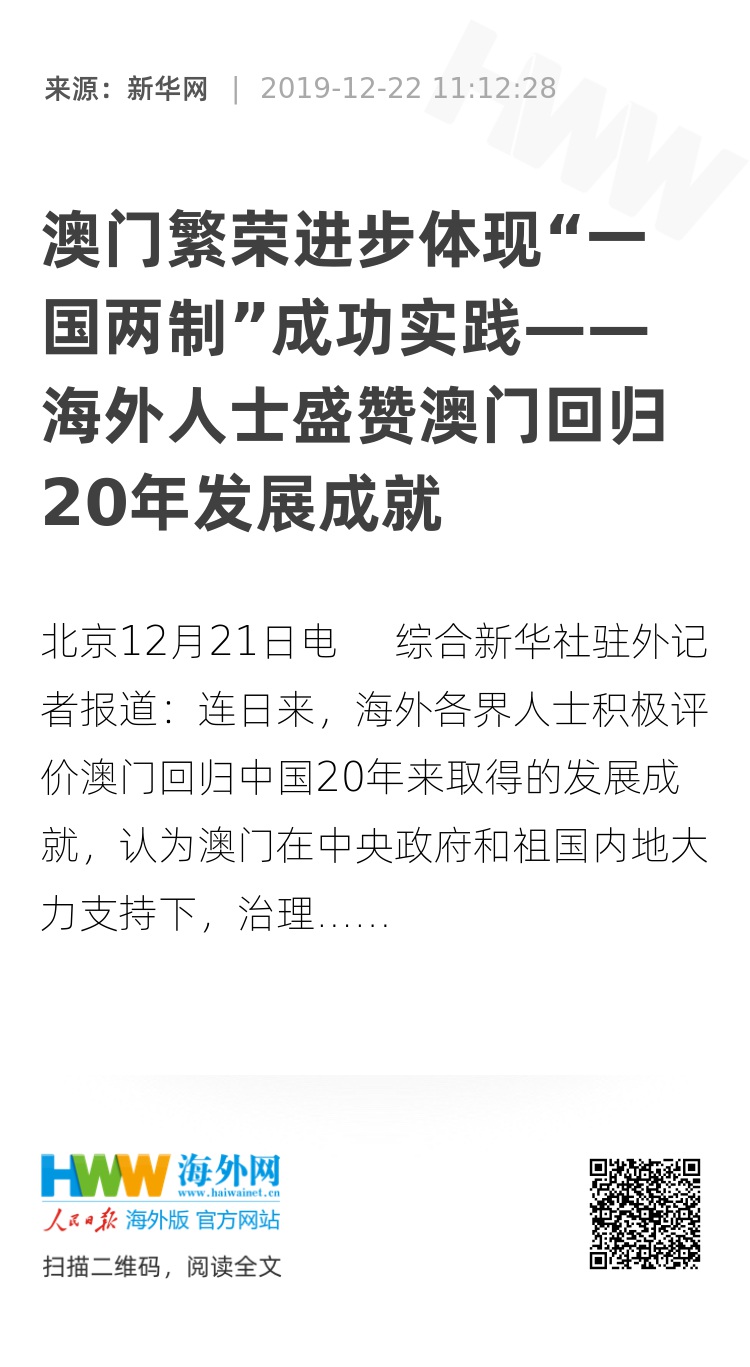 来源：新华网 | 2019-12-22 11:12:28

澳门繁荣进步体现“一国两制”成功实践——海外人士盛赞澳门回归20年发展成就

北京12月21日电 综合新华社驻外记者报道：连日来，海外各界人士积极评价澳门回归中国20年来取得的发展成就，认为澳门在中央政府和祖国内地大力支持下，治理......

HWW 海外网
www.haiwainet.cn
人民日报 海外版 官方网站

扫描二维码，阅读全文